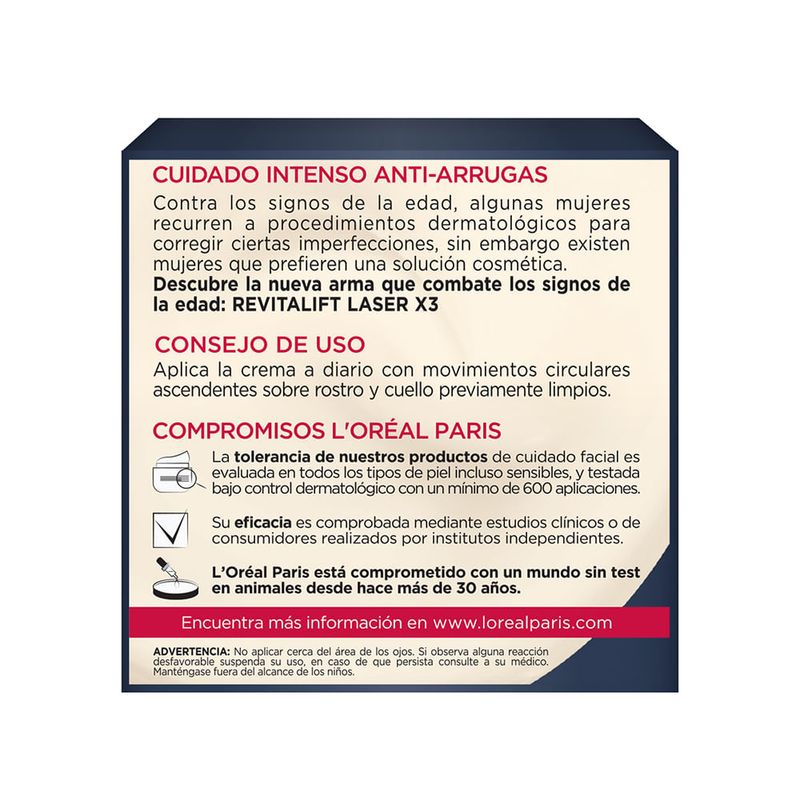 CUIDADO INTENSO ANTI-ARRUGAS

Contra los signos de la edad, algunas mujeres recurren a procedimientos dermatológicos para corregir ciertas imperfecciones, sin embargo existen mujeres que prefieren una solución cosmética. Descubre la nueva arma que combate los signos de la edad: REVITALIFT LASER X3

CONSEJO DE USO

Aplica la crema a diario con movimientos circulares ascendentes sobre rostro y cuello previamente limpios.

COMPROMISOS L'ORÉAL PARIS

La tolerancia de nuestros productos de cuidado facial es evaluada en todos los tipos de piel incluso sensibles, y testada bajo control dermatológico con un mínimo de 600 aplicaciones.

Su eficacia es comprobada mediante estudios clínicos o de consumidores realizados por institutos independientes.

L'Oréal Paris está comprometido con un mundo sin test en animales desde hace más de 30 años.

Encuentra más información en www.lorealparis.com

ADVERTENCIA: No aplicar cerca del área de los ojos. Si observa alguna reacción desfavorable suspenda su uso, en caso de que persista consulte a su médico. Manténgase fuera del alcance de los niños.